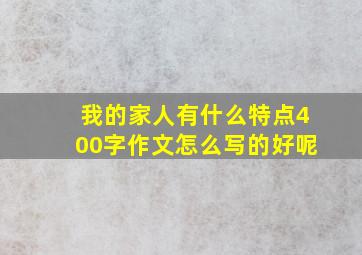 我的家人有什么特点400字作文怎么写的好呢